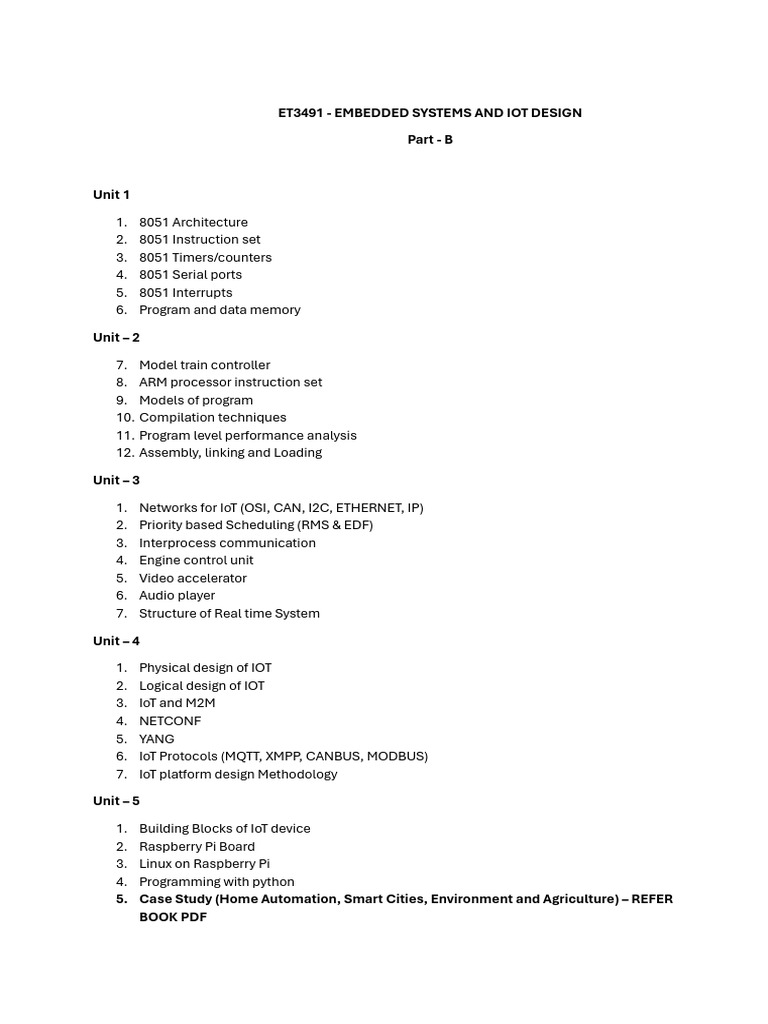 ET3491 - EMBEDDED SYSTEMS AND IOT DESIGN

Part - B

Unit 1

1. 8051 Architecture
2. 8051 Instruction set
3. 8051 Timers/counters
4. 8051 Serial ports
5. 8051 Interrupts
6. Program and data memory

Unit – 2

7. Model train controller
8. ARM processor instruction set
9. Models of program
10. Compilation techniques
11. Program level performance analysis
12. Assembly, linking and Loading

Unit – 3

1. Networks for IoT (OSI, CAN, I2C, ETHERNET, IP)
2. Priority based Scheduling (RMS & EDF)
3. Interprocess communication
4. Engine control unit
5. Video accelerator
6. Audio player
7. Structure of Real time System

Unit – 4

1. Physical design of IOT
2. Logical design of IOT
3. IoT and M2M
4. NETCONF
5. YANG
6. IoT Protocols (MQTT, XMPP, CANBUS, MODBUS)
7. IoT platform design Methodology

Unit – 5

1. Building Blocks of IoT device
2. Raspberry Pi Board
3. Linux on Raspberry Pi
4. Programming with python
5. Case Study (Home Automation, Smart Cities, Environment and Agriculture) – REFER BOOK PDF